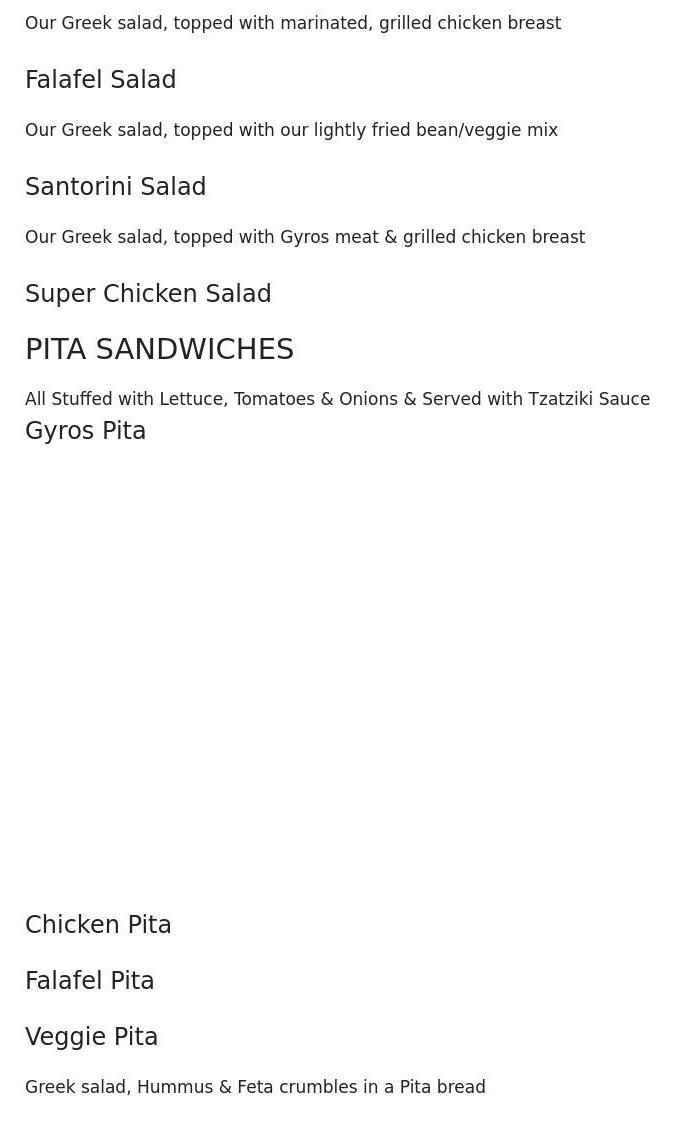 Our Greek salad, topped with marinated, grilled chicken breast

Falafel Salad

Our Greek salad, topped with our lightly fried bean/veggie mix

Santorini Salad

Our Greek salad, topped with Gyros meat & grilled chicken breast

Super Chicken Salad

PITA SANDWICHES

All Stuffed with Lettuce, Tomatoes & Onions & Served with Tzatziki Sauce

Gyros Pita

Chicken Pita

Falafel Pita

Veggie Pita

Greek salad, Hummus & Feta crumbles in a Pita bread